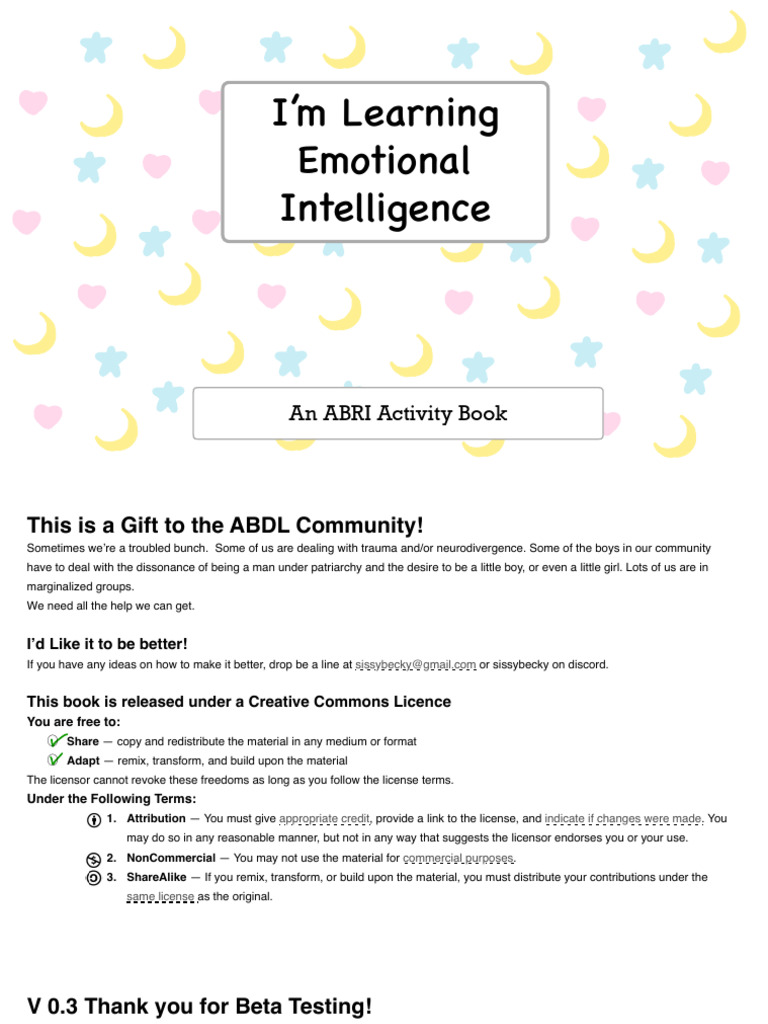 I'm Learning Emotional Intelligence

An ABRI Activity Book

This is a Gift to the ABDL Community!

Sometimes we're a troubled bunch. Some of us are dealing with trauma and/or neurodivergence. Some of the boys in our community have to deal with the dissonance of being a man under patriarchy and the desire to be a little boy, or even a little girl. Lots of us are in marginalized groups.
We need all the help we can get.

I'd Like it to be better!

If you have any ideas on how to make it better, drop be a line at sissybecky@gmail.com or sissybecky on discord.

This book is released under a Creative Commons Licence

You are free to:

Share — copy and redistribute the material in any medium or format

Adapt — remix, transform, and build upon the material

The licensor cannot revoke these freedoms as long as you follow the license terms.

Under the Following Terms:

1. Attribution — You must give appropriate credit, provide a link to the license, and indicate if changes were made. You may do so in any reasonable manner, but not in any way that suggests the licensor endorses you or your use.

2. NonCommercial — You may not use the material for commercial purposes.

3. ShareAlike — If you remix, transform, or build upon the material, you must distribute your contributions under the same license as the original.

V 0.3 Thank you for Beta Testing!